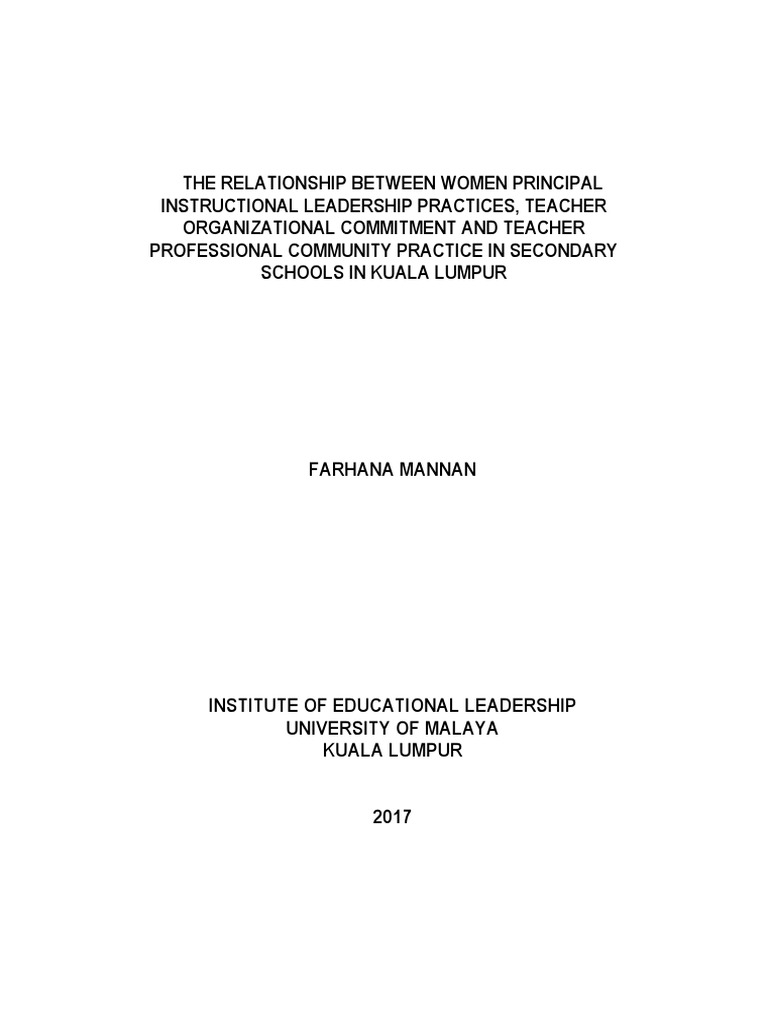 THE RELATIONSHIP BETWEEN WOMEN PRINCIPAL INSTRUCTIONAL LEADERSHIP PRACTICES, TEACHER ORGANIZATIONAL COMMITMENT AND TEACHER PROFESSIONAL COMMUNITY PRACTICE IN SECONDARY SCHOOLS IN KUALA LUMPUR

FARHANA MANNAN

INSTITUTE OF EDUCATIONAL LEADERSHIP
UNIVERSITY OF MALAYA
KUALA LUMPUR

2017